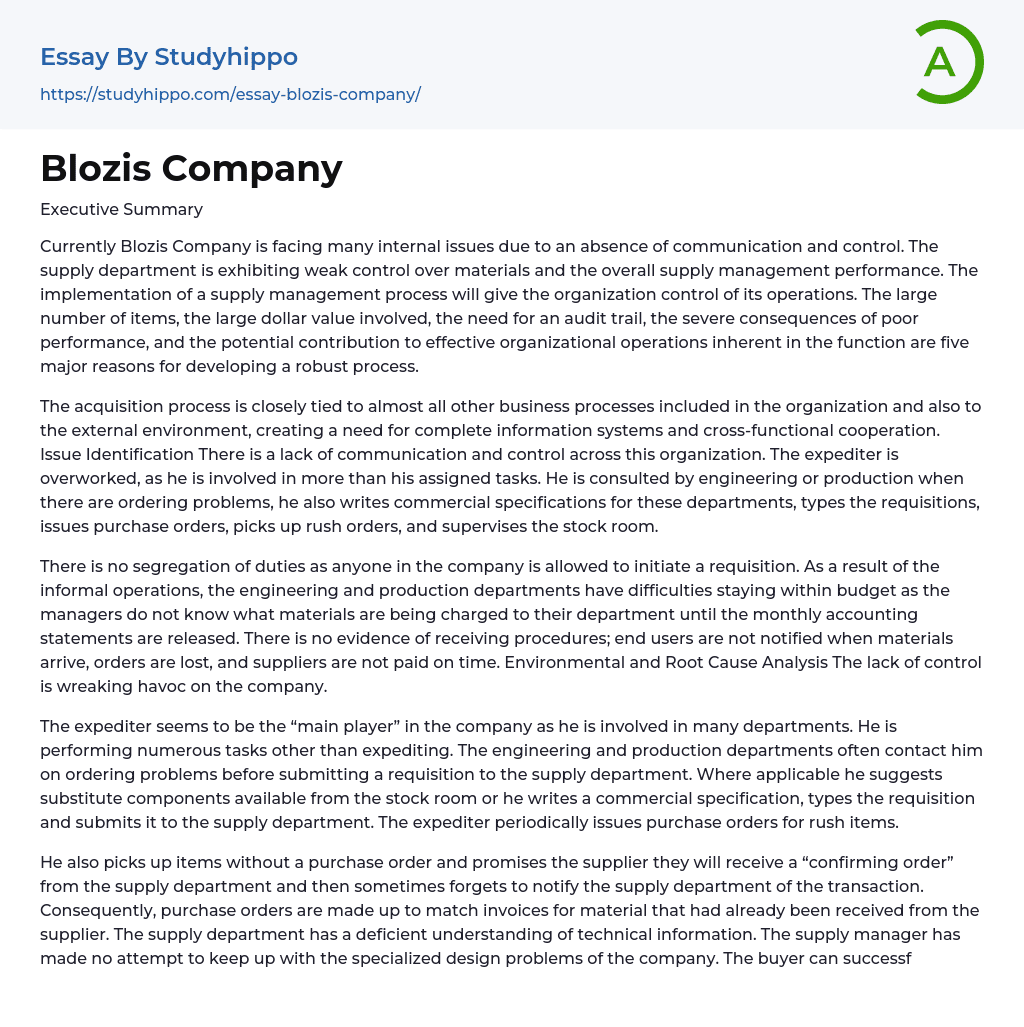 Essay By Studyhippo
https://studyhippo.com/essay-blozis-company/

A

Blozis Company

Executive Summary

Currently Blozis Company is facing many internal issues due to an absence of communication and control. The supply department is exhibiting weak control over materials and the overall supply management performance. The implementation of a supply management process will give the organization control of its operations. The large number of items, the large dollar value involved, the need for an audit trail, the severe consequences of poor performance, and the potential contribution to effective organizational operations inherent in the function are five major reasons for developing a robust process.

The acquisition process is closely tied to almost all other business processes included in the organization and also to the external environment, creating a need for complete information systems and cross-functional cooperation. Issue Identification There is a lack of communication and control across this organization. The expediter is overworked, as he is involved in more than his assigned tasks. He is consulted by engineering or production when there are ordering problems, he also writes commercial specifications for these departments, types the requisitions, issues purchase orders, picks up rush orders, and supervises the stock room.

There is no segregation of duties as anyone in the company is allowed to initiate a requisition. As a result of the informal operations, the engineering and production departments have difficulties staying within budget as the managers do not know what materials are being charged to their department until the monthly accounting statements are released. There is no evidence of receiving procedures; end users are not notified when materials arrive, orders are lost, and suppliers are not paid on time. Environmental and Root Cause Analysis The lack of control is wreaking havoc on the company.

The expediter seems to be the “main player” in the company as he is involved in many departments. He is performing numerous tasks other than expediting. The engineering and production departments often contact him on ordering problems before submitting a requisition to the supply department. Where applicable he suggests substitute components available from the stock room or he writes a commercial specification, types the requisition and submits it to the supply department. The expediter periodically issues purchase orders for rush items.

He also picks up items without a purchase order and promises the supplier they will receive a “confirming order” from the supply department and then sometimes forgets to notify the supply department of the transaction. Consequently, purchase orders are made up to match invoices for material that had already been received from the supplier. The supply department has a deficient understanding of technical information. The supply manager has made no attempt to keep up with the specialized design problems of the company. The buyer can successf